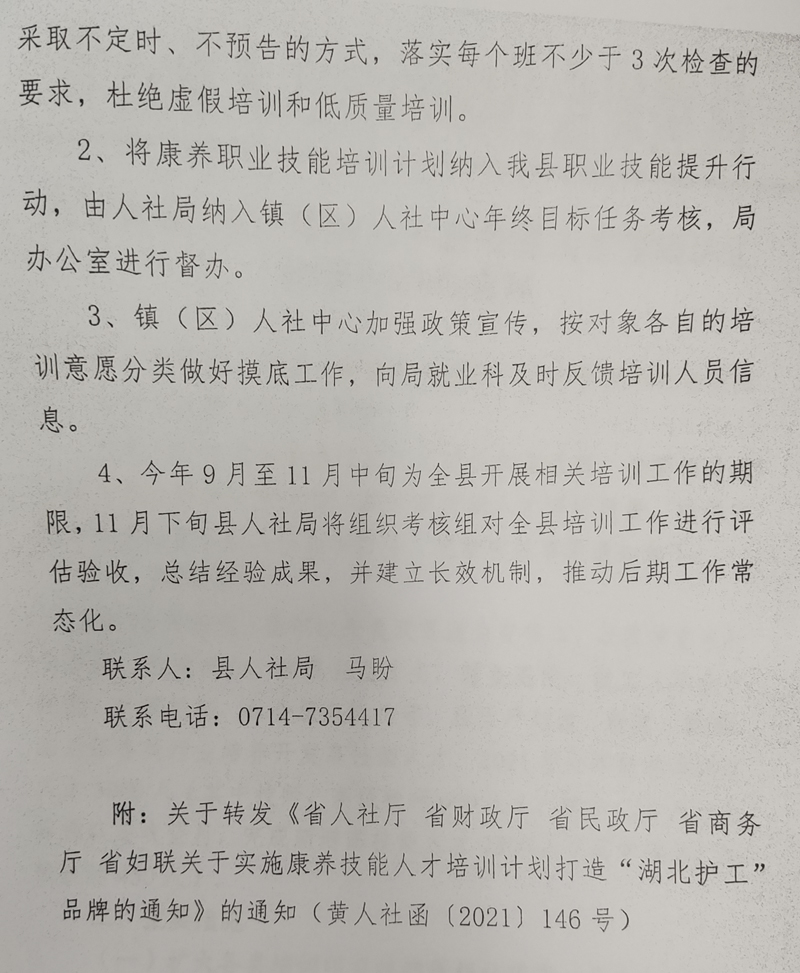 采取不定时、不预告的方式，落实每个班不少于3次检查的要求，杜绝虚假培训和低质量培训。

2、将康养职业技能培训计划纳入我县职业技能提升行动，由人社局纳入镇（区）人社中心年终目标任务考核，局办公室进行督办。

3、镇（区）人社中心加强政策宣传，按对象各自的培训意愿分类做好摸底工作，向局就业科及时反馈培训人员信息。

4、今年9月至11月中旬为全县开展相关培训工作的期限，11月下旬县人社局将组织考核组对全县培训工作进行评估验收，总结经验成果，并建立长效机制，推动后期工作常态化。

联系人：县人社局　马盼

联系电话：0714-7354417

附：关于转发《省人社厅 省财政厅 省民政厅 省商务厅 省妇联关于实施康养技能人才培训计划打造“湖北护工”品牌的通知》的通知（黄人社函〔2021〕146号）